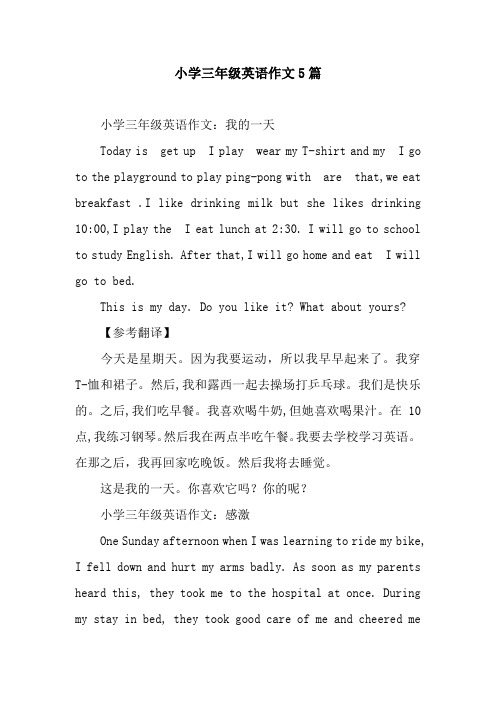 小学三年级英语作文5篇

小学三年级英语作文：我的一天

Today is get up I play wear my T-shirt and my I go to the playground to play ping-pong with are that,we eat breakfast .I like drinking milk but she likes drinking 10:00,I play the I eat lunch at 2:30. I will go to school to study English. After that,I will go home and eat I will go to bed.

This is my day. Do you like it? What about yours?

【参考翻译】

今天是星期天。因为我要运动，所以我早早起来了。我穿T-恤和裙子。然后,我和露西一起去操场打乒乓球。我们是快乐的。之后,我们吃早餐。我喜欢喝牛奶,但她喜欢喝果汁。在 10点,我练习钢琴。然后我在两点半吃午餐。我要去学校学习英语。在那之后，我再回家吃晚饭。然后我将去睡觉。

这是我的一天。你喜欢它吗？你的呢？

小学三年级英语作文：感激

One Sunday afternoon when I was learning to ride my bike, I fell down and hurt my arms badly. As soon as my parents heard this, they took me to the hospital at once. During my stay in bed, they took good care of me and cheered me